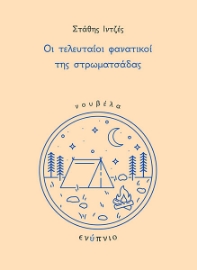 Στάθης Ιντζές

Οι τελευταίοι φανατικοί της στρωματσάδας

νουβέλα

ενύπνιο